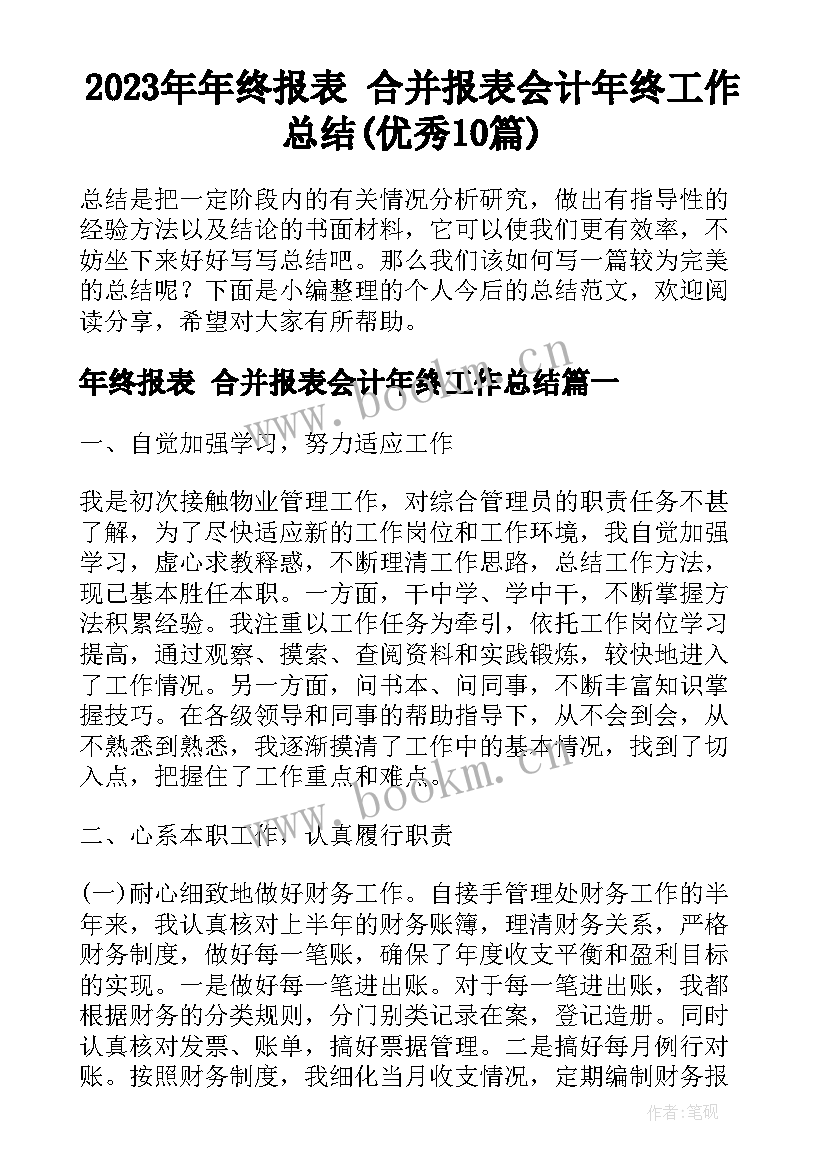 2023年年终报表 合并报表会计年终工作总结(优秀10篇)

总结是把一定阶段内的有关情况分析研究，做出有指导性的经验方法以及结论的书面材料，它可以使我们更有效率，不妨坐下来好好写写总结吧。那么我们该如何写一篇较为完美的总结呢？下面是小编整理的个人今后的总结范文，欢迎阅读分享，希望对大家有所帮助。

年终报表 合并报表会计年终工作总结篇一

一、自觉加强学习，努力适应工作

我是初次接触物业管理工作，对综合管理员的职责任务不甚了解，为了尽快适应新的工作岗位和工作环境，我自觉加强学习，虚心求教释惑，不断理清工作思路，总结工作方法，现已基本胜任本职。一方面，干中学、学中干，不断掌握方法积累经验。我注重以工作任务为牵引，依托工作岗位学习提高，通过观察、摸索、查阅资料和实践锻炼，较快地进入了工作情况。另一方面，问书本、问同事，不断丰富知识掌握技巧。在各级领导和同事的帮助指导下，从不会到会，从不熟悉到熟悉，我逐渐摸清了工作中的基本情况，找到了切入点，把握住了工作重点和难点。

二、心系本职工作，认真履行职责

(一)耐心细致地做好财务工作。自接手管理处财务工作的半年来，我认真核对上半年的财务账簿，理清财务关系，严格财务制度，做好每一笔账，确保了年度收支平衡和盈利目标的实现。一是做好每一笔进出账。对于每一笔进出账，我都根据财务的分类规则，分门别类记录在案，登记造册。同时认真核对发票、账单，搞好票据管理。二是搞好每月例行对账。按照财务制度，我细化当月收支情况，定期编制财务报

www.bookm.cn
www.bookm.cn
作者:笔砚